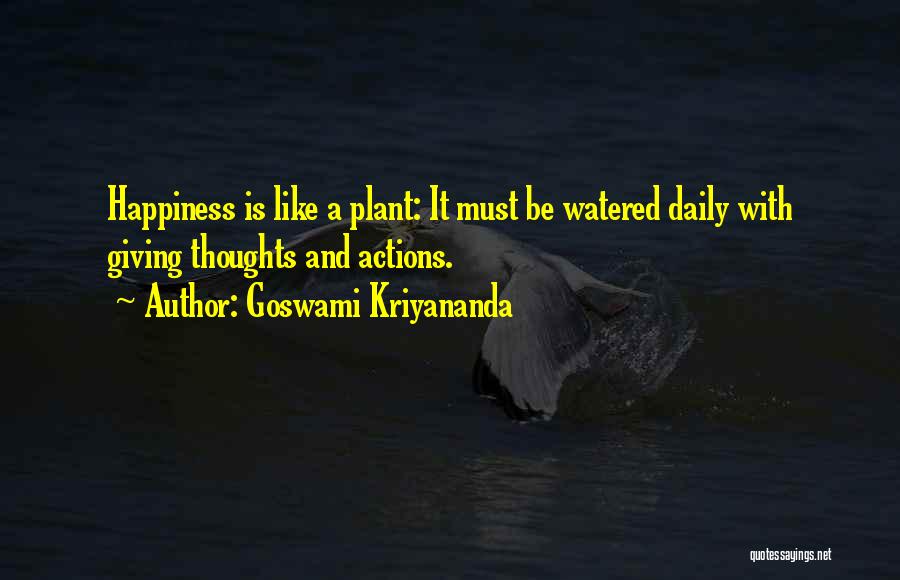 Happiness is like a plant: It must be watered daily with giving thoughts and actions.

~ Author: Goswami Kriyananda

quotessayings.net